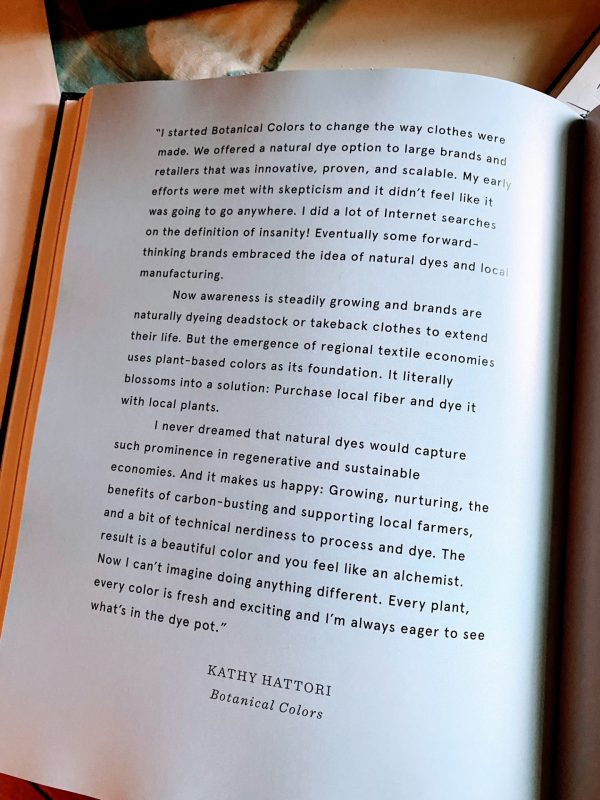 "I started Botanical Colors to change the way clothes were made. We offered a natural dye option to large brands and retailers that was innovative, proven, and scalable. My early efforts were met with skepticism and it didn't feel like it was going to go anywhere. I did a lot of Internet searches on the definition of insanity! Eventually some forward-thinking brands embraced the idea of natural dyes and local manufacturing.

Now awareness is steadily growing and brands are naturally dyeing deadstock or takeback clothes to extend their life. But the emergence of regional textile economies uses plant-based colors as its foundation. It literally blossoms into a solution: Purchase local fiber and dye it with local plants.

I never dreamed that natural dyes would capture such prominence in regenerative and sustainable economies. And it makes us happy: Growing, nurturing, the benefits of carbon-busting and supporting local farmers, and a bit of technical nerdiness to process and dye. The result is a beautiful color and you feel like an alchemist. Now I can't imagine doing anything different. Every plant, every color is fresh and exciting and I'm always eager to see what's in the dye pot."

KATHY HATTORI
Botanical Colors